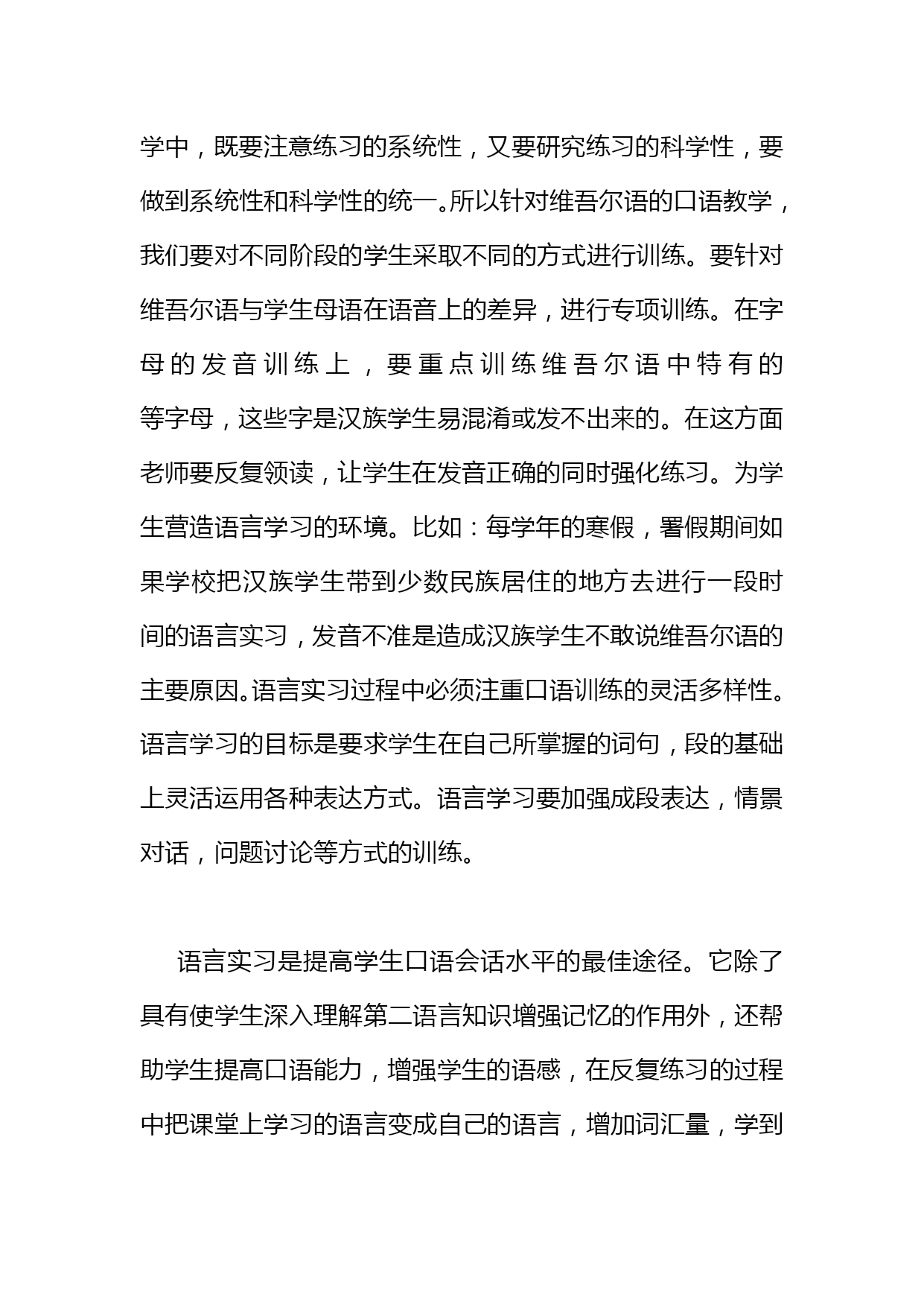 学中，既要注意练习的系统性，又要研究练习的科学性，要做到系统性和科学性的统一。所以针对维吾尔语的口语教学，我们要对不同阶段的学生采取不同的方式进行训练。要针对维吾尔语与学生母语在语音上的差异，进行专项训练。在字母的发音训练上，要重点训练维吾尔语中特有的等字母，这些字是汉族学生易混淆或发不出来的。在这方面老师要反复领读，让学生在发音正确的同时强化练习。为学生营造语言学习的环境。比如：每学年的寒假，署假期间如果学校把汉族学生带到少数民族居住的地方去进行一段时间的语言实习，发音不准是造成汉族学生不敢说维吾尔语的主要原因。语言实习过程中必须注重口语训练的灵活多样性。语言学习的目标是要求学生在自己所掌握的词句，段的基础上灵活运用各种表达方式。语言学习要加强成段表达，情景对话，问题讨论等方式的训练。

语言实习是提高学生口语会话水平的最佳途径。它除了具有使学生深入理解第二语言知识增强记忆的作用外，还帮助学生提高口语能力，增强学生的语感，在反复练习的过程中把课堂上学习的语言变成自己的语言，增加词汇量，学到